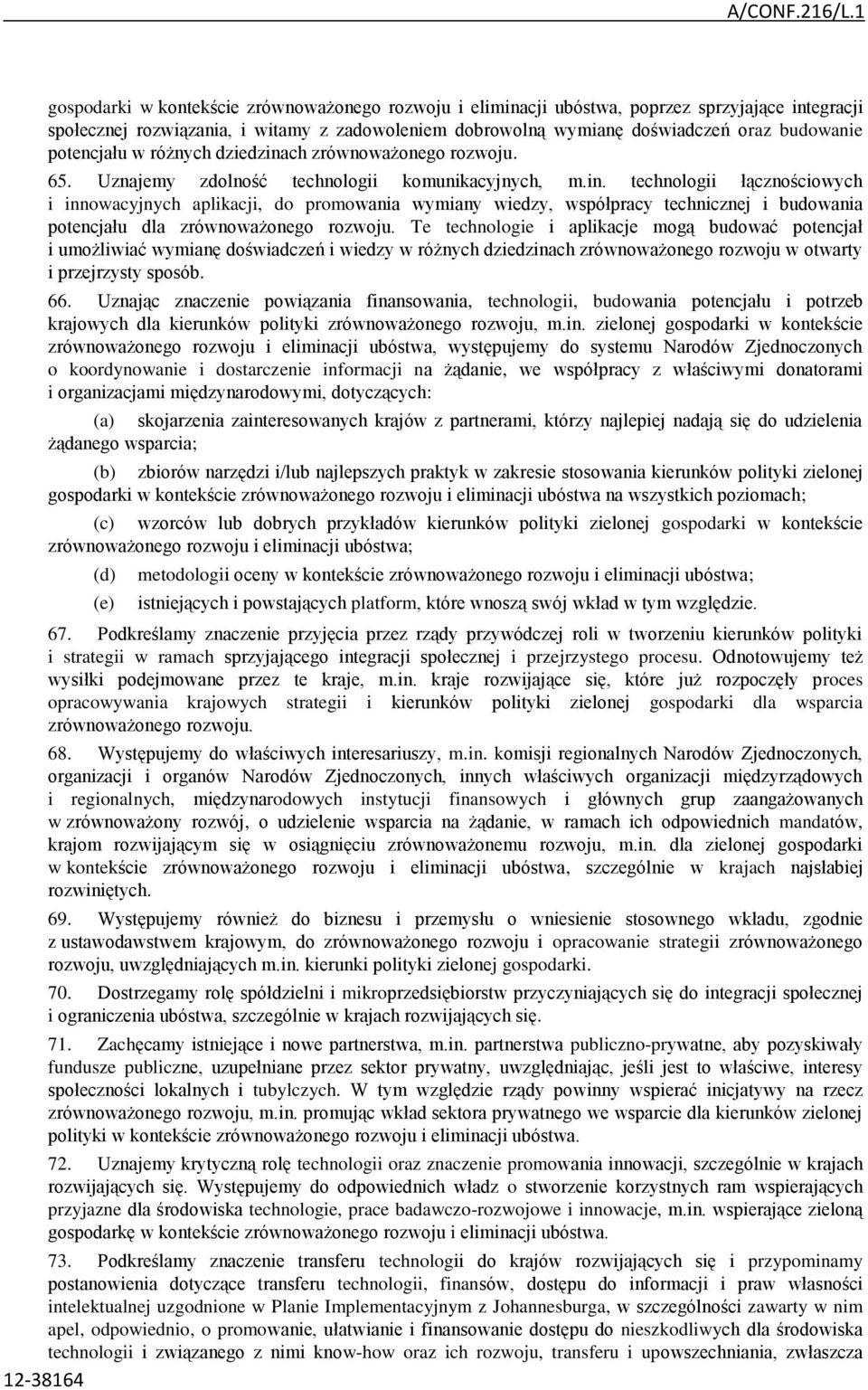 A/CONF.216/L.1

gospodarki w kontekście zrównoważonego rozwoju i eliminacji ubóstwa, poprzez sprzyjające integracji społecznej rozwiązania, i witamy z zadowoleniem dobrowolną wymianę doświadczeń oraz budowanie potencjału w różnych dziedzinach zrównoważonego rozwoju.

65. Uznajemy zdolność technologii komunikacyjnych, m.in. technologii łącznościowych i innowacyjnych aplikacji, do promowania wymiany wiedzy, współpracy technicznej i budowania potencjału dla zrównoważonego rozwoju. Te technologie i aplikacje mogą budować potencjał i umożliwiać wymianę doświadczeń i wiedzy w różnych dziedzinach zrównoważonego rozwoju w otwarty i przejrzysty sposób.

66. Uznając znaczenie powiązania finansowania, technologii, budowania potencjału i potrzeb krajowych dla kierunków polityki zrównoważonego rozwoju, m.in. zielonej gospodarki w kontekście zrównoważonego rozwoju i eliminacji ubóstwa, występujemy do systemu Narodów Zjednoczonych o koordynowanie i dostarczenie informacji na żądanie, we współpracy z właściwymi donatorami i organizacjami międzynarodowymi, dotyczących:

(a) skojarzenia zainteresowanych krajów z partnerami, którzy najlepiej nadają się do udzielenia żądanego wsparcia;

(b) zbiorów narzędzi i/lub najlepszych praktyk w zakresie stosowania kierunków polityki zielonej gospodarki w kontekście zrównoważonego rozwoju i eliminacji ubóstwa na wszystkich poziomach;

(c) wzorców lub dobrych przykładów kierunków polityki zielonej gospodarki w kontekście zrównoważonego rozwoju i eliminacji ubóstwa;

(d) metodologii oceny w kontekście zrównoważonego rozwoju i eliminacji ubóstwa;

(e) istniejących i powstających platform, które wnoszą swój wkład w tym względzie.

67. Podkreślamy znaczenie przyjęcia przez rządy przywódczej roli w tworzeniu kierunków polityki i strategii w ramach sprzyjającego integracji społecznej i przejrzystego procesu. Odnotowujemy też wysiłki podejmowane przez te kraje, m.in. kraje rozwijające się, które już rozpoczęły proces opracowywania krajowych strategii i kierunków polityki zielonej gospodarki dla wsparcia zrównoważonego rozwoju.

68. Występujemy do właściwych interesariuszy, m.in. komisji regionalnych Narodów Zjednoczonych, organizacji i organów Narodów Zjednoczonych, innych właściwych organizacji międzyrządowych i regionalnych, międzynarodowych instytucji finansowych i głównych grup zaangażowanych w zrównoważony rozwój, o udzielenie wsparcia na żądanie, w ramach ich odpowiednich mandatów, krajom rozwijającym się w osiągnięciu zrównoważonemu rozwoju, m.in. dla zielonej gospodarki w kontekście zrównoważonego rozwoju i eliminacji ubóstwa, szczególnie w krajach najsłabiej rozwiniętych.

69. Występujemy również do biznesu i przemysłu o wniesienie stosownego wkładu, zgodnie z ustawodawstwem krajowym, do zrównoważonego rozwoju i opracowanie strategii zrównoważonego rozwoju, uwzględniających m.in. kierunki polityki zielonej gospodarki.

70. Dostrzegamy rolę spółdzielni i mikroprzedsiębiorstw przyczyniających się do integracji społecznej i ograniczenia ubóstwa, szczególnie w krajach rozwijających się.

71. Zachęcamy istniejące i nowe partnerstwa, m.in. partnerstwa publiczno-prywatne, aby pozyskiwały fundusze publiczne, uzupełniane przez sektor prywatny, uwzględniając, jeśli jest to właściwe, interesy społeczności lokalnych i tubylczych. W tym względzie rządy powinny wspierać inicjatywy na rzecz zrównoważonego rozwoju, m.in. promując wkład sektora prywatnego we wsparcie dla kierunków zielonej polityki w kontekście zrównoważonego rozwoju i eliminacji ubóstwa.

72. Uznajemy krytyczną rolę technologii oraz znaczenie promowania innowacji, szczególnie w krajach rozwijających się. Występujemy do odpowiednich władz o stworzenie korzystnych ram wspierających przyjazne dla środowiska technologie, prace badawczo-rozwojowe i innowacje, m.in. wspierające zieloną gospodarkę w kontekście zrównoważonego rozwoju i eliminacji ubóstwa.

73. Podkreślamy znaczenie transferu technologii do krajów rozwijających się i przypominamy postanowienia dotyczące transferu technologii, finansów, dostępu do informacji i praw własności intelektualnej uzgodnione w Planie Implementacyjnym z Johannesburga, w szczególności zawarty w nim apel, odpowiednio, o promowanie, ułatwianie i finansowanie dostępu do nieszkodliwych dla środowiska technologii i związanego z nimi know-how oraz ich rozwoju, transferu i upowszechniania, zwłaszcza

12-38164